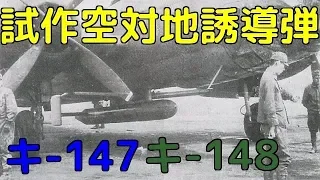 試作空対地誘導弾

キ-147 キ-148